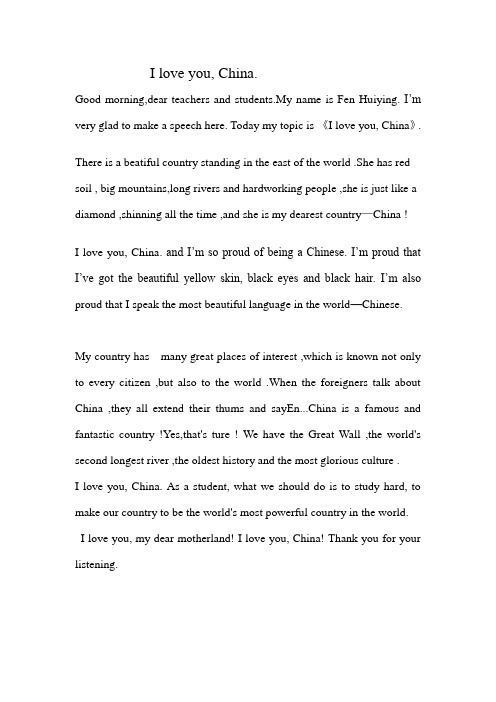 I love you, China.

Good morning,dear teachers and students.My name is Fen Huiying. I'm very glad to make a speech here. Today my topic is 《I love you, China》.

There is a beatiful country standing in the east of the world .She has red soil , big mountains,long rivers and hardworking people ,she is just like a diamond ,shinning all the time ,and she is my dearest country—China !

I love you, China. and I'm so proud of being a Chinese. I'm proud that I've got the beautiful yellow skin, black eyes and black hair. I'm also proud that I speak the most beautiful language in the world—Chinese.

My country has many great places of interest ,which is known not only to every citizen ,but also to the world .When the foreigners talk about China ,they all extend their thums and sayEn...China is a famous and fantastic country !Yes,that's ture ! We have the Great Wall ,the world's second longest river ,the oldest history and the most glorious culture .

I love you, China. As a student, what we should do is to study hard, to make our country to be the world's most powerful country in the world.

I love you, my dear motherland! I love you, China! Thank you for your listening.